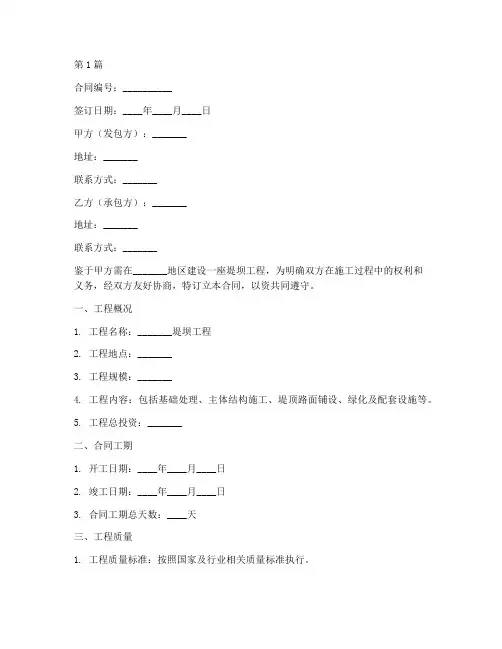 第1篇

合同编号：__________

签订日期：____年____月____日

甲方（发包方）：_______

地址：_______

联系方式：_______

乙方（承包方）：_______

地址：_______

联系方式：_______

鉴于甲方需在_______地区建设一座堤坝工程，为明确双方在施工过程中的权利和义务，经双方友好协商，特订立本合同，以资共同遵守。

一、工程概况

1. 工程名称：_______堤坝工程

2. 工程地点：_______

3. 工程规模：_______

4. 工程内容：包括基础处理、主体结构施工、堤顶路面铺设、绿化及配套设施等。

5. 工程总投资：_______

二、合同工期

1. 开工日期：____年____月____日

2. 竣工日期：____年____月____日

3. 合同工期总天数：____天

三、工程质量

1. 工程质量标准：按照国家及行业相关质量标准执行。